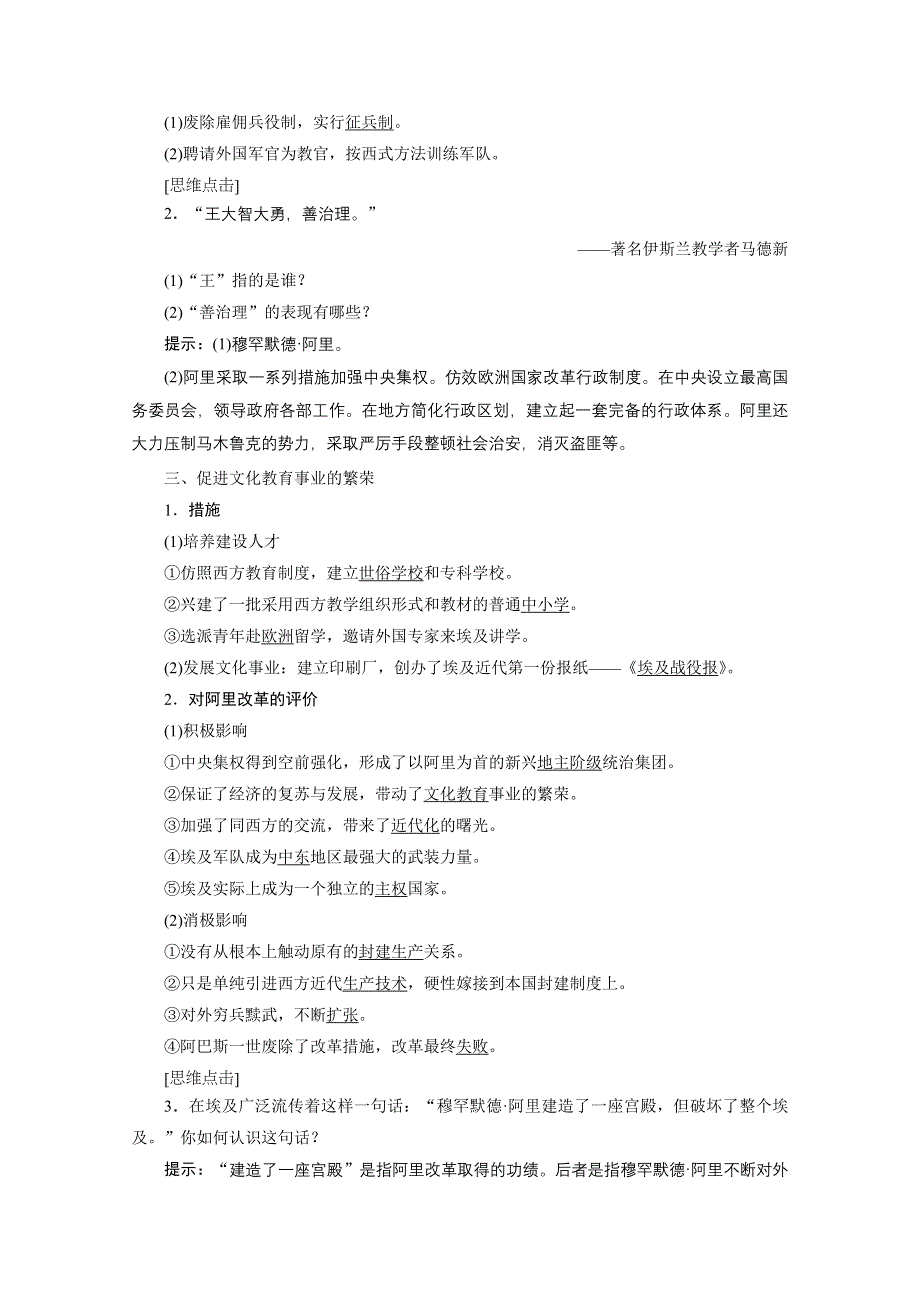 (1)废除雇佣兵役制，实行征兵制。
(2)聘请外国军官为教官，按西式方法训练军队。
[思维点击]
2．“王大智大勇，善治理。”

——著名伊斯兰教学者马德新

(1)“王”指的是谁？
(2)“善治理”的表现有哪些？
提示：(1)穆罕默德·阿里。
(2)阿里采取一系列措施加强中央集权。仿效欧洲国家改革行政制度。在中央设立最高国务委员会，领导政府各部工作。在地方简化行政区划，建立起一套完备的行政体系。阿里还大力压制马木鲁克的势力，采取严厉手段整顿社会治安，消灭盗匪等。
三、促进文化教育事业的繁荣
1．措施
(1)培养建设人才
①仿照西方教育制度，建立世俗学校和专科学校。
②兴建了一批采用西方教学组织形式和教材的普通中小学。
③选派青年赴欧洲留学，邀请外国专家来埃及讲学。
(2)发展文化事业：建立印刷厂，创办了埃及近代第一份报纸——《埃及战役报》。
2．对阿里改革的评价
(1)积极影响
①中央集权得到空前强化，形成了以阿里为首的新兴地主阶级统治集团。
②保证了经济的复苏与发展，带动了文化教育事业的繁荣。
③加强了同西方的交流，带来了近代化的曙光。
④埃及军队成为中东地区最强大的武装力量。
⑤埃及实际上成为一个独立的主权国家。
(2)消极影响
①没有从根本上触动原有的封建生产关系。
②只是单纯引进西方近代生产技术，硬性嫁接到本国封建制度上。
③对外穷兵黩武，不断扩张。
④阿巴斯一世废除了改革措施，改革最终失败。
[思维点击]
3．在埃及广泛流传着这样一句话：“穆罕默德·阿里建造了一座宫殿，但破坏了整个埃及。”你如何认识这句话？
提示：“建造了一座宫殿”是指阿里改革取得的功绩。后者是指穆罕默德·阿里不断对外